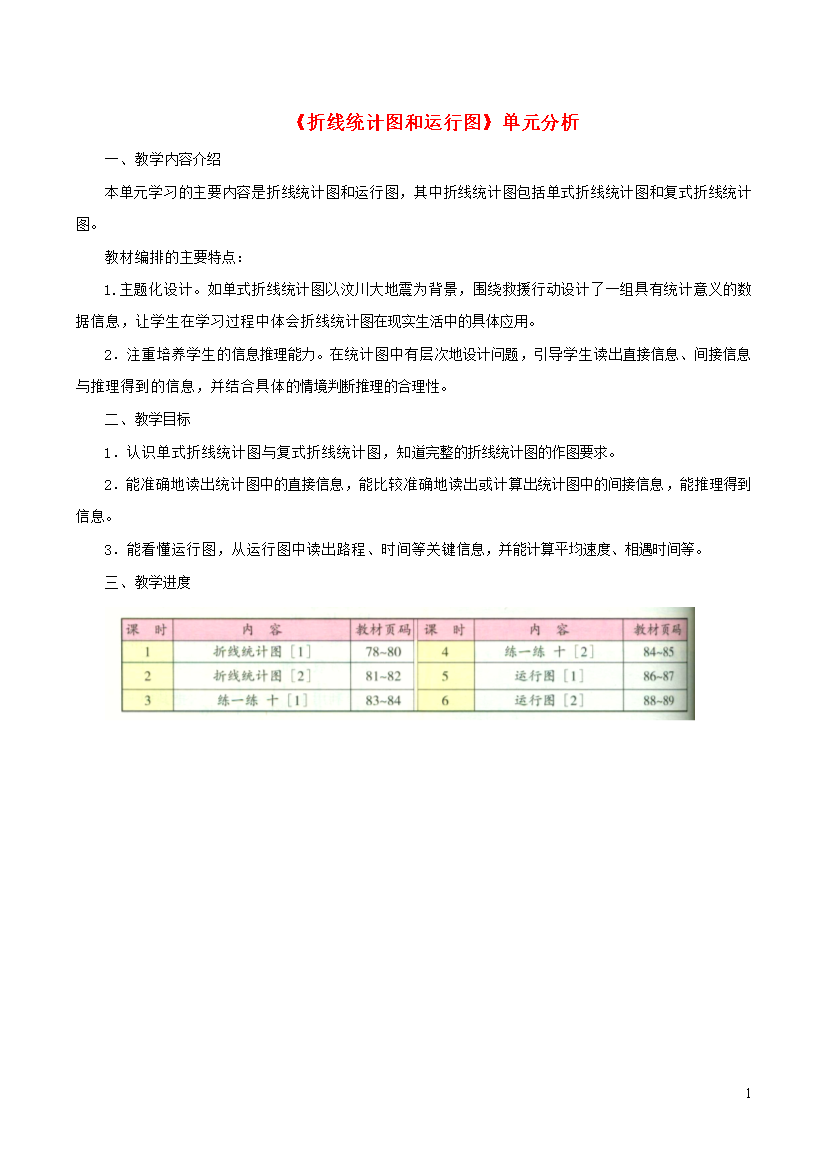 《折线统计图和运行图》单元分析

一、教学内容介绍

本单元学习的主要内容是折线统计图和运行图，其中折线统计图包括单式折线统计图和复式折线统计图。

教材编排的主要特点：

1.主题化设计。如单式折线统计图以汶川大地震为背景，围绕救援行动设计了一组具有统计意义的数据信息，让学生在学习过程中体会折线统计图在现实生活中的具体应用。

2．注重培养学生的信息推理能力。在统计图中有层次地设计问题，引导学生读出直接信息、间接信息与推理得到的信息，并结合具体的情境判断推理的合理性。

二、教学目标

1．认识单式折线统计图与复式折线统计图，知道完整的折线统计图的作图要求。

2．能准确地读出统计图中的直接信息，能比较准确地读出或计算出统计图中的间接信息，能推理得到信息。

3．能看懂运行图，从运行图中读出路程、时间等关键信息，并能计算平均速度、相遇时间等。

三、教学进度

| 课　时 | 内　容 | 教材页码 | 课　时 | 内　容 | 教材页码 |
|---|---|---|---|---|---|
| 1 | 折线统计图［1］ | 78~80 | 4 | 练一练 十［2］ | 84~85 |
| 2 | 折线统计图［2］ | 81~82 | 5 | 运行图［1］ | 86~87 |
| 3 | 练一练 十［1］ | 83~84 | 6 | 运行图［2］ | 88~89 |

1